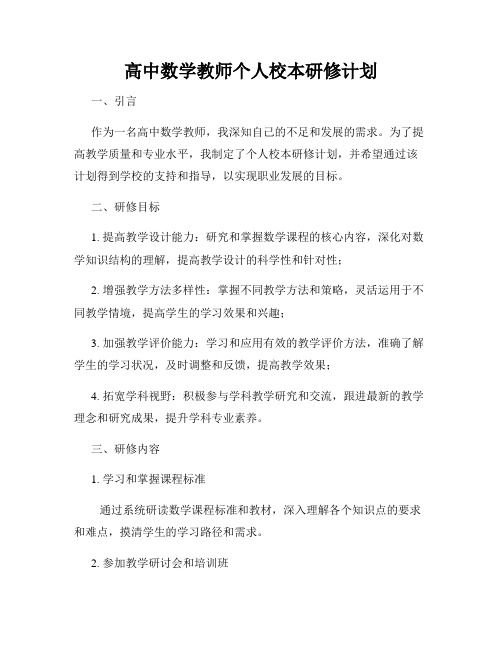 高中数学教师个人校本研修计划

一、引言

作为一名高中数学教师，我深知自己的不足和发展的需求。为了提高教学质量和专业水平，我制定了个人校本研修计划，并希望通过该计划得到学校的支持和指导，以实现职业发展的目标。

二、研修目标

1. 提高教学设计能力：研究和掌握数学课程的核心内容，深化对数学知识结构的理解，提高教学设计的科学性和针对性；

2. 增强教学方法多样性：掌握不同教学方法和策略，灵活运用于不同教学情境，提高学生的学习效果和兴趣；

3. 加强教学评价能力：学习和应用有效的教学评价方法，准确了解学生的学习状况，及时调整和反馈，提高教学效果；

4. 拓宽学科视野：积极参与学科教学研究和交流，跟进最新的教学理念和研究成果，提升学科专业素养。

三、研修内容

1. 学习和掌握课程标准

通过系统研读数学课程标准和教材，深入理解各个知识点的要求和难点，摸清学生的学习路径和需求。

2. 参加教学研讨会和培训班